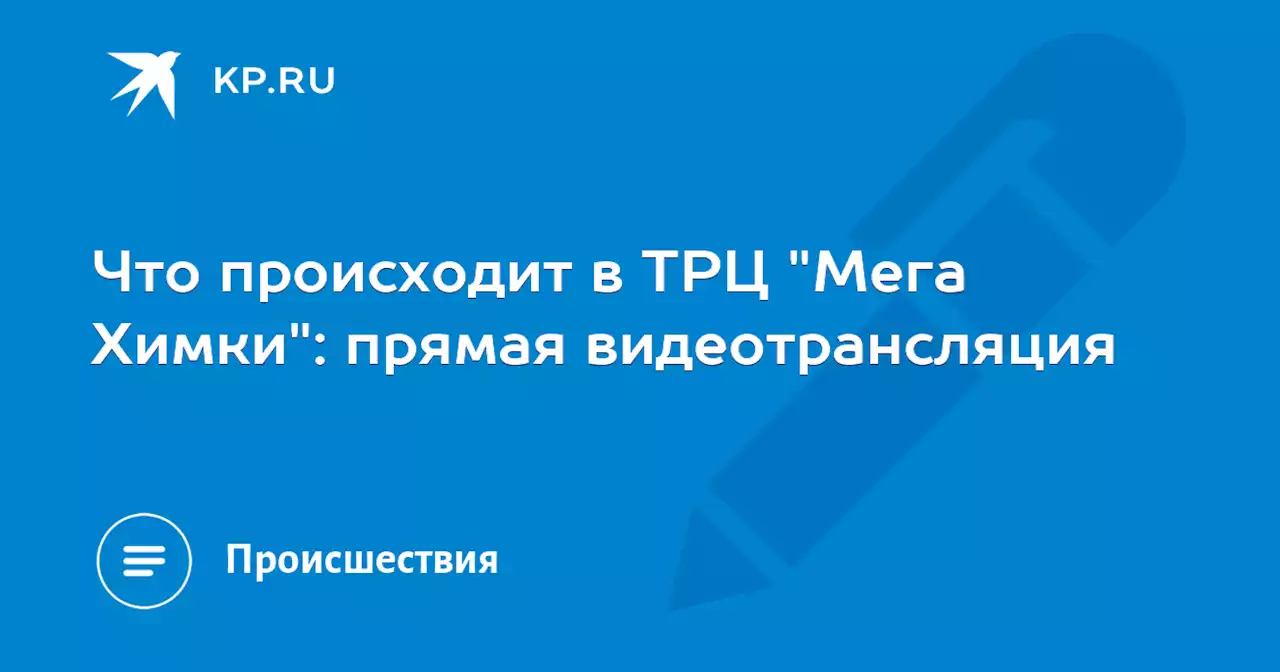 KP.RU

Что происходит в ТРЦ "Мега Химки": прямая видеотрансляция

Происшествия